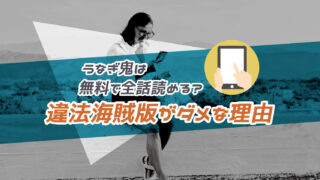 うなぎ鬼は
無料で全話読める？
違法海賊版がダメな理由